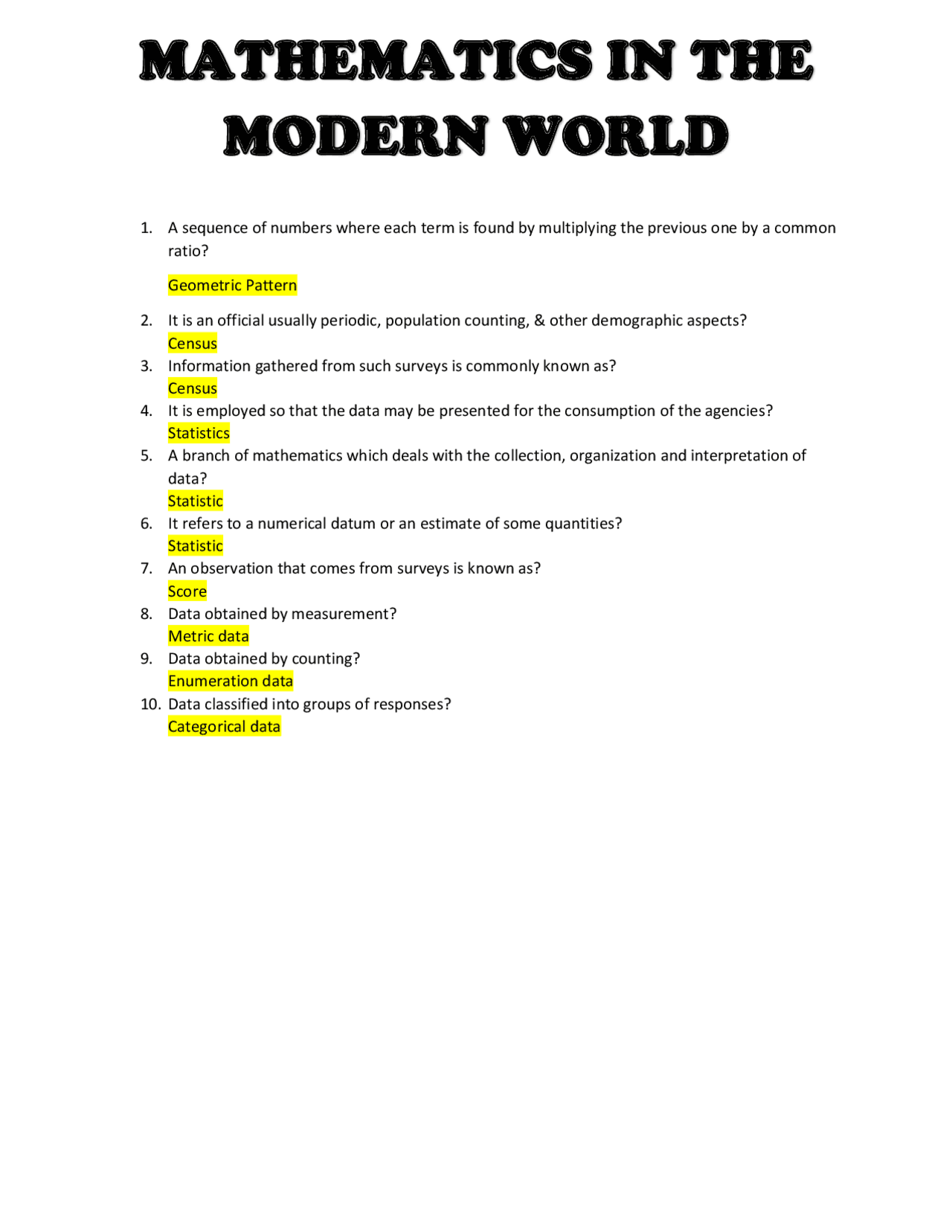 MATHEMATICS IN THE MODERN WORLD

1. A sequence of numbers where each term is found by multiplying the previous one by a common ratio?

Geometric Pattern

2. It is an official usually periodic, population counting, & other demographic aspects?
Census
3. Information gathered from such surveys is commonly known as?
Census
4. It is employed so that the data may be presented for the consumption of the agencies?
Statistics
5. A branch of mathematics which deals with the collection, organization and interpretation of data?
Statistic
6. It refers to a numerical datum or an estimate of some quantities?
Statistic
7. An observation that comes from surveys is known as?
Score
8. Data obtained by measurement?
Metric data
9. Data obtained by counting?
Enumeration data
10. Data classified into groups of responses?
Categorical data